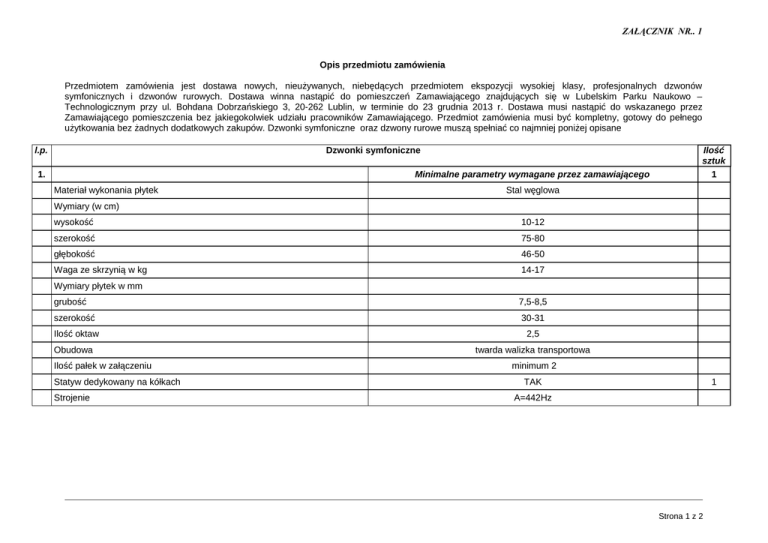 ZAŁĄCZNIK NR.. 1

Opis przedmiotu zamówienia

Przedmiotem zamówienia jest dostawa nowych, nieużywanych, niebędących przedmiotem ekspozycji wysokiej klasy, profesjonalnych dzwonów symfonicznych i dzwonów rurowych. Dostawa winna nastąpić do pomieszczeń Zamawiającego znajdujących się w Lubelskim Parku Naukowo – Technologicznym przy ul. Bohdana Dobrzańskiego 3, 20-262 Lublin, w terminie do 23 grudnia 2013 r. Dostawa musi nastąpić do wskazanego przez Zamawiającego pomieszczenia bez jakiegokolwiek udziału pracowników Zamawiającego. Przedmiot zamówienia musi być kompletny, gotowy do pełnego użytkowania bez żadnych dodatkowych zakupów. Dzwonki symfoniczne oraz dzwony rurowe muszą spełniać co najmniej poniżej opisane

| l.p. | Dzwonki symfoniczne | | Ilość sztuk |
|---|---|---|---|
| 1. | | Minimalne parametry wymagane przez zamawiającego | 1 |
| | Materiał wykonania płytek | Stal węglowa | |
| | Wymiary (w cm) | | |
| | wysokość | 10-12 | |
| | szerokość | 75-80 | |
| | głębokość | 46-50 | |
| | Waga ze skrzynią w kg | 14-17 | |
| | Wymiary płytek w mm | | |
| | grubość | 7,5-8,5 | |
| | szerokość | 30-31 | |
| | Ilość oktaw | 2,5 | |
| | Obudowa | twarda walizka transportowa | |
| | Ilość pałek w załączeniu | minimum 2 | |
| | Statyw dedykowany na kółkach | TAK | 1 |
| | Strojenie | A=442Hz | |

Strona 1 z 2